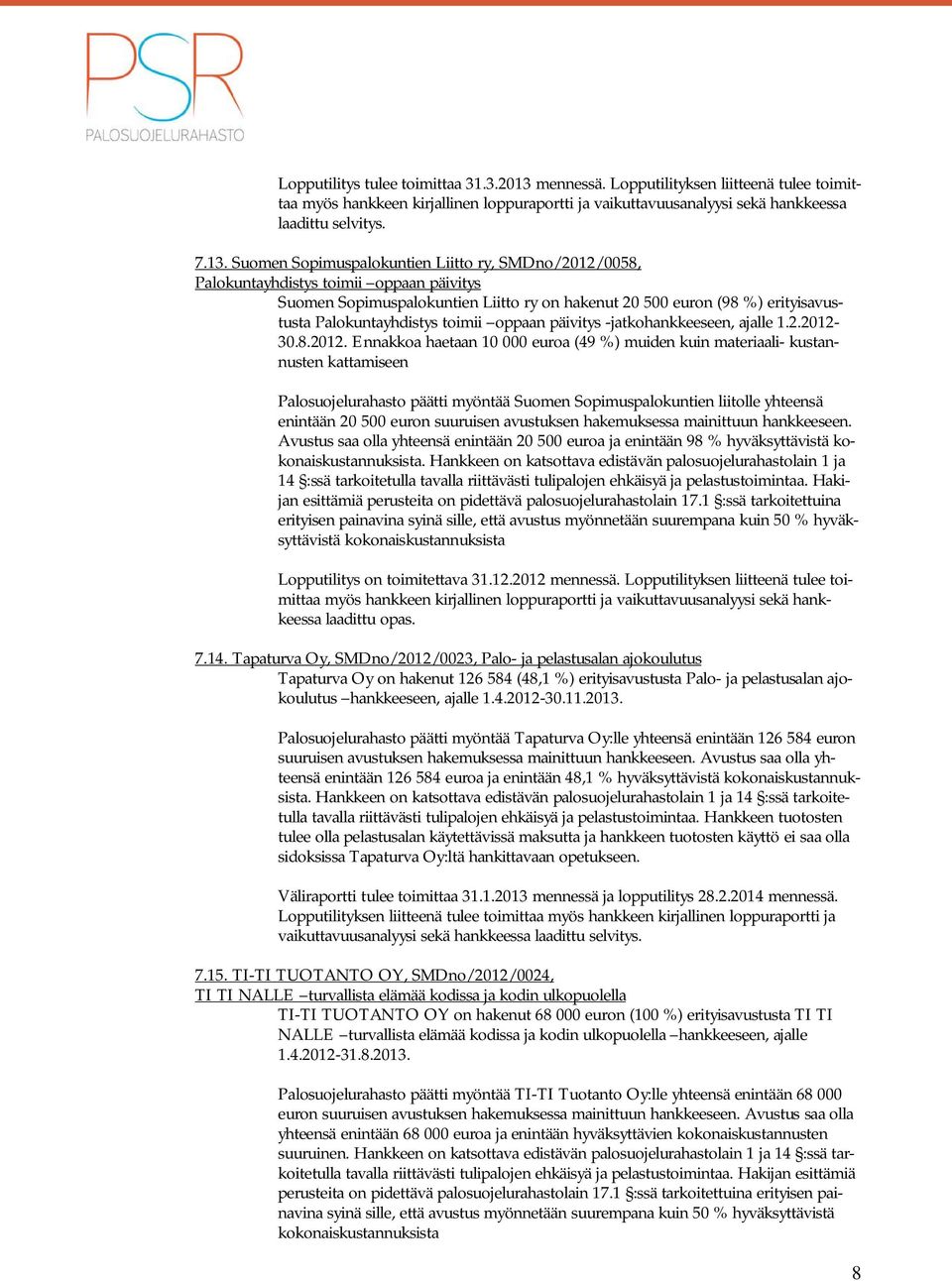 PSR
PALOSUOJELURAHASTO

Lopputilitys tulee toimittaa 31.3.2013 mennessä. Lopputilityksen liitteenä tulee toimittaa myös hankkeen kirjallinen loppuraportti ja vaikuttavuusanalyysi sekä hankkeessa laadittu selvitys.

7.13. Suomen Sopimuspalokuntien Liitto ry, SMDno/2012/0058, Palokuntayhdistys toimii –oppaan päivitys
Suomen Sopimuspalokuntien Liitto ry on hakenut 20 500 euron (98 %) erityisavustusta Palokuntayhdistys toimii –oppaan päivitys -jatkohankkeeseen, ajalle 1.2.2012-30.8.2012. Ennakkoa haetaan 10 000 euroa (49 %) muiden kuin materiaali- kustannusten kattamiseen

Palosuojelurahasto päätti myöntää Suomen Sopimuspalokuntien liitolle yhteensä enintään 20 500 euron suuruisen avustuksen hakemuksessa mainittuun hankkeeseen. Avustus saa olla yhteensä enintään 20 500 euroa ja enintään 98 % hyväksyttävistä kokonaiskustannuksista. Hankkeen on katsottava edistävän palosuojelurahastolain 1 ja 14 §:ssä tarkoitetulla tavalla riittävästi tulipalojen ehkäisyä ja pelastustoimintaa. Hakijan esittämiä perusteita on pidettävä palosuojelurahastolain 17.1 §:ssä tarkoitettuina erityisen painavina syinä sille, että avustus myönnetään suurempana kuin 50 % hyväksyttävistä kokonaiskustannuksista

Lopputilitys on toimitettava 31.12.2012 mennessä. Lopputilityksen liitteenä tulee toimittaa myös hankkeen kirjallinen loppuraportti ja vaikuttavuusanalyysi sekä hankkeessa laadittu opas.

7.14. Tapaturva Oy, SMDno/2012/0023, Palo- ja pelastusalan ajokoulutus
Tapaturva Oy on hakenut 126 584 (48,1 %) erityisavustusta Palo- ja pelastusalan ajokoulutus –hankkeeseen, ajalle 1.4.2012-30.11.2013.

Palosuojelurahasto päätti myöntää Tapaturva Oy:lle yhteensä enintään 126 584 euron suuruisen avustuksen hakemuksessa mainittuun hankkeeseen. Avustus saa olla yhteensä enintään 126 584 euroa ja enintään 48,1 % hyväksyttävistä kokonaiskustannuksista. Hankkeen on katsottava edistävän palosuojelurahastolain 1 ja 14 §:ssä tarkoitetulla tavalla riittävästi tulipalojen ehkäisyä ja pelastustoimintaa. Hankkeen tuotosten tulee olla pelastusalan käytettävissä maksutta ja hankkeen tuotosten käyttö ei saa olla sidoksissa Tapaturva Oy:ltä hankittavaan opetukseen.

Väliraportti tulee toimittaa 31.1.2013 mennessä ja lopputilitys 28.2.2014 mennessä. Lopputilityksen liitteenä tulee toimittaa myös hankkeen kirjallinen loppuraportti ja vaikuttavuusanalyysi sekä hankkeessa laadittu selvitys.

7.15. TI-TI TUOTANTO OY, SMDno/2012/0024, TI TI NALLE –turvallista elämää kodissa ja kodin ulkopuolella
TI-TI TUOTANTO OY on hakenut 68 000 euron (100 %) erityisavustusta TI TI NALLE –turvallista elämää kodissa ja kodin ulkopuolella –hankkeeseen, ajalle 1.4.2012-31.8.2013.

Palosuojelurahasto päätti myöntää TI-TI Tuotanto Oy:lle yhteensä enintään 68 000 euron suuruisen avustuksen hakemuksessa mainittuun hankkeeseen. Avustus saa olla yhteensä enintään 68 000 euroa ja enintään hyväksyttävien kokonaiskustannusten suuruinen. Hankkeen on katsottava edistävän palosuojelurahastolain 1 ja 14 §:ssä tarkoitetulla tavalla riittävästi tulipalojen ehkäisyä ja pelastustoimintaa. Hakijan esittämiä perusteita on pidettävä palosuojelurahastolain 17.1 §:ssä tarkoitettuina erityisen painavina syinä sille, että avustus myönnetään suurempana kuin 50 % hyväksyttävistä kokonaiskustannuksista

8